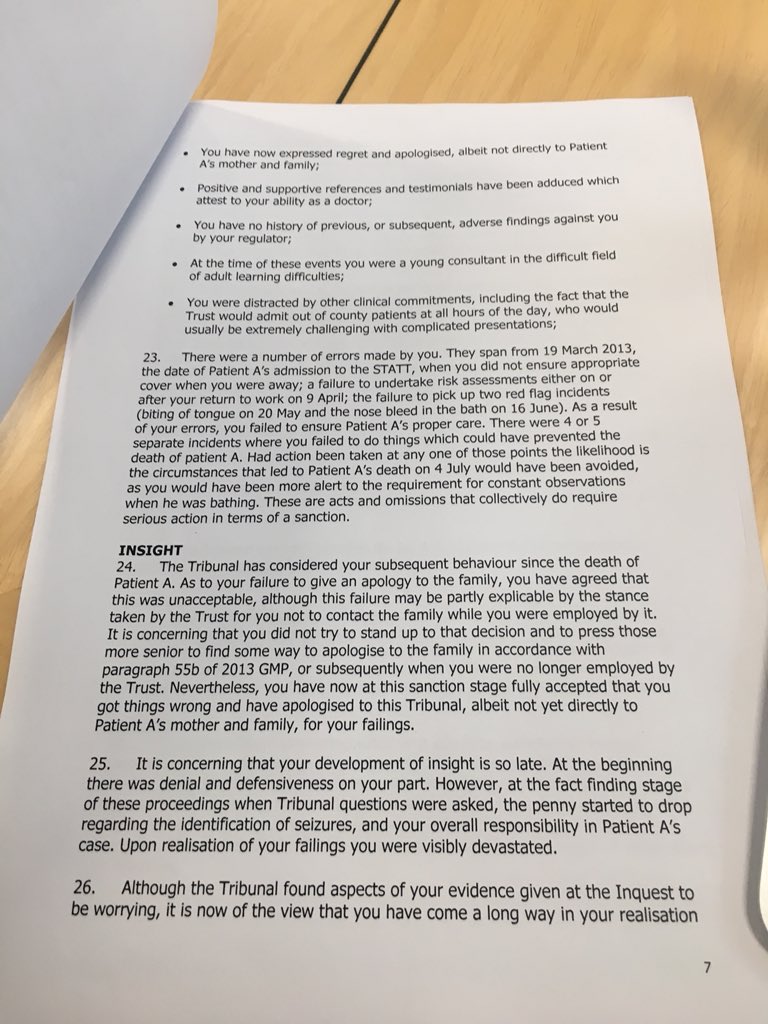 • You have now expressed regret and apologised, albeit not directly to Patient A's mother and family;

• Positive and supportive references and testimonials have been adduced which attest to your ability as a doctor;

• You have no history of previous, or subsequent, adverse findings against you by your regulator;

• At the time of these events you were a young consultant in the difficult field of adult learning difficulties;

• You were distracted by other clinical commitments, including the fact that the Trust would admit out of county patients at all hours of the day, who would usually be extremely challenging with complicated presentations;

23. There were a number of errors made by you. They span from 19 March 2013, the date of Patient A's admission to the STATT, when you did not ensure appropriate cover when you were away; a failure to undertake risk assessments either on or after your return to work on 9 April; the failure to pick up two red flag incidents (biting of tongue on 20 May and the nose bleed in the bath on 16 June). As a result of your errors, you failed to ensure Patient A's proper care. There were 4 or 5 separate incidents where you failed to do things which could have prevented the death of patient A. Had action been taken at any one of those points the likelihood is the circumstances that led to Patient A's death on 4 July would have been avoided, as you would have been more alert to the requirement for constant observations when he was bathing. These are acts and omissions that collectively do require serious action in terms of a sanction.

INSIGHT
24. The Tribunal has considered your subsequent behaviour since the death of Patient A. As to your failure to give an apology to the family, you have agreed that this was unacceptable, although this failure may be partly explicable by the stance taken by the Trust for you not to contact the family while you were employed by it. It is concerning that you did not try to stand up to that decision and to press those more senior to find some way to apologise to the family in accordance with paragraph 55b of 2013 GMP, or subsequently when you were no longer employed by the Trust. Nevertheless, you have now at this sanction stage fully accepted that you got things wrong and have apologised to this Tribunal, albeit not yet directly to Patient A's mother and family, for your failings.

25. It is concerning that your development of insight is so late. At the beginning there was denial and defensiveness on your part. However, at the fact finding stage of these proceedings when Tribunal questions were asked, the penny started to drop regarding the identification of seizures, and your overall responsibility in Patient A's case. Upon realisation of your failings you were visibly devastated.

26. Although the Tribunal found aspects of your evidence given at the Inquest to be worrying, it is now of the view that you have come a long way in your realisation

7